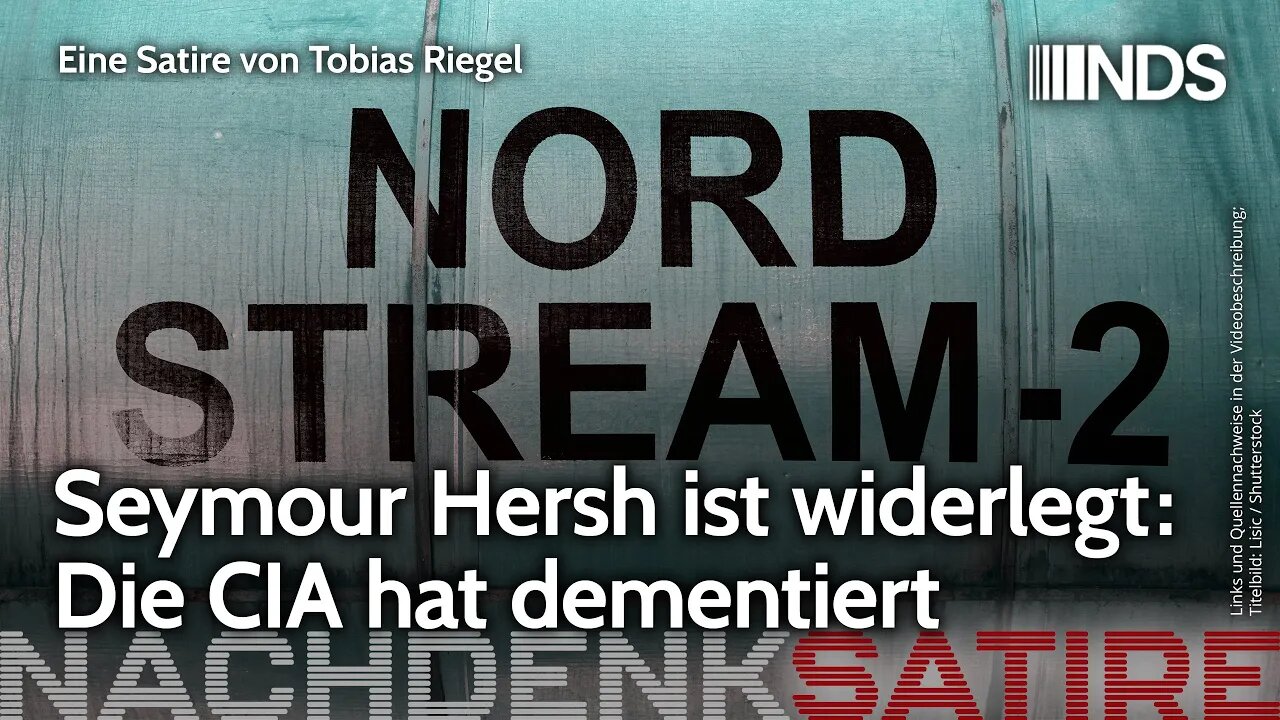 Eine Satire von Tobias Riegel

NDS

NORD STREAM-2

Seymour Hersh ist widerlegt: Die CIA hat dementiert

NACHDENKSATIRE

Links und Quellennachweise in der Videobeschreibung; Titelbild: Lisic / Shutterstock